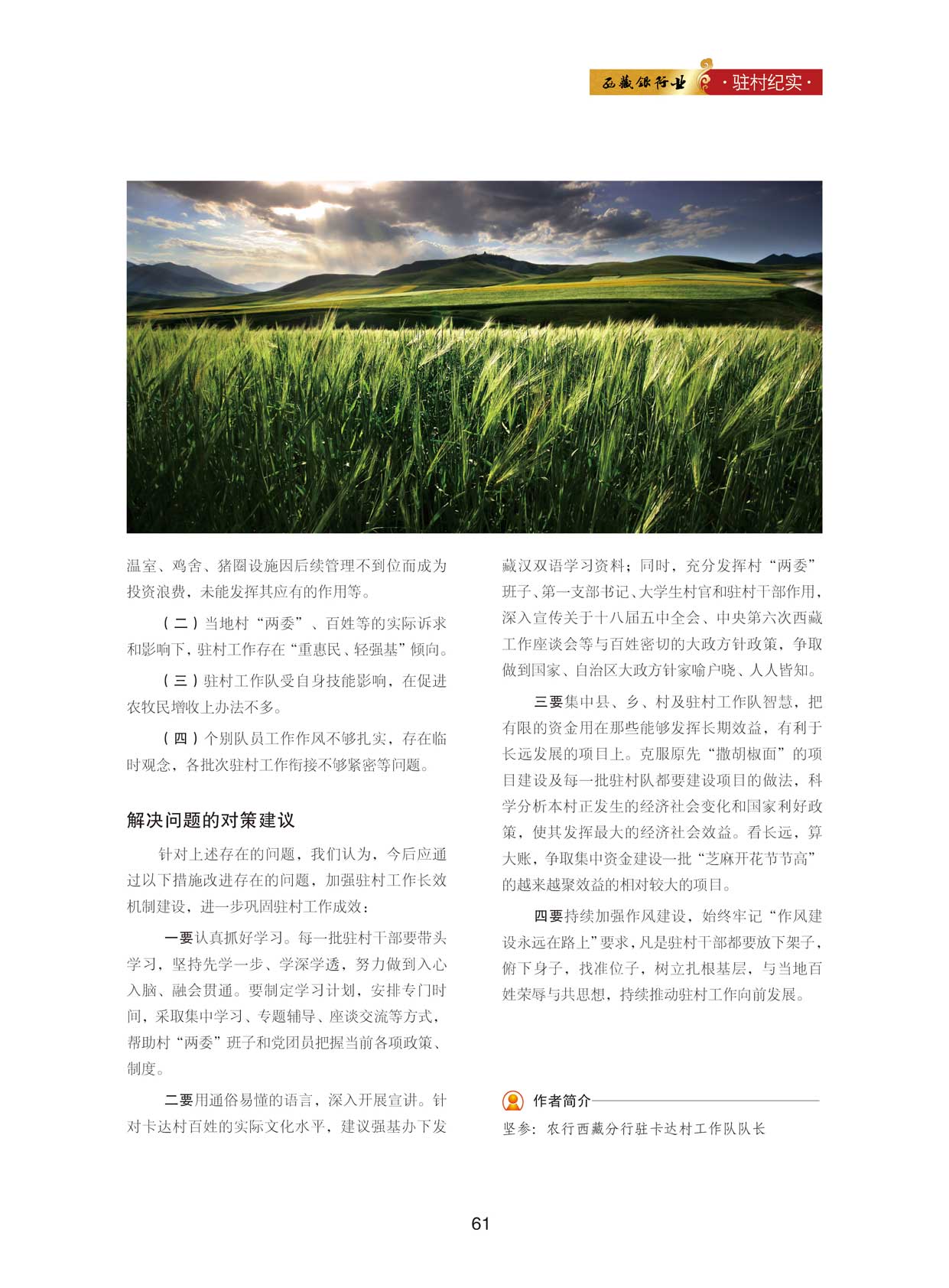 西藏银行业 ·驻村纪实·

温室、鸡舍、猪圈设施因后续管理不到位而成为投资浪费，未能发挥其应有的作用等。

（二）当地村“两委”、百姓等的实际诉求和影响下，驻村工作存在“重惠民、轻强基”倾向。

（三）驻村工作队受自身技能影响，在促进农牧民增收上办法不多。

（四）个别队员工作作风不够扎实，存在临时观念，各批次驻村工作衔接不够紧密等问题。

解决问题的对策建议

针对上述存在的问题，我们认为，今后应通过以下措施改进存在的问题，加强驻村工作长效机制建设，进一步巩固驻村工作成效：

一要认真抓好学习。每一批驻村干部要带头学习，坚持先学一步、学深学透，努力做到入心入脑、融会贯通。要制定学习计划，安排专门时间，采取集中学习、专题辅导、座谈交流等方式，帮助村“两委”班子和党团员把握当前各项政策、制度。

二要用通俗易懂的语言，深入开展宣讲。针对卡达村百姓的实际文化水平，建议强基办下发藏汉双语学习资料；同时，充分发挥村“两委”班子、第一支部书记、大学生村官和驻村干部作用，深入宣传关于十八届五中全会、中央第六次西藏工作座谈会等与百姓密切的大政方针政策，争取做到国家、自治区大政方针家喻户晓、人人皆知。

三要集中县、乡、村及驻村工作队智慧，把有限的资金用在那些能够发挥长期效益，有利于长远发展的项目上。克服原先“撒胡椒面”的项目建设及每一批驻村队都要建设项目的做法，科学分析本村正发生的经济社会变化和国家利好政策，使其发挥最大的经济社会效益。看长远，算大账，争取集中资金建设一批“芝麻开花节节高”的越来越聚效益的相对较大的项目。

四要持续加强作风建设，始终牢记“作风建设永远在路上”要求，凡是驻村干部都要放下架子，俯下身子，找准位子，树立扎根基层，与当地百姓荣辱与共思想，持续推动驻村工作向前发展。

作者简介

坚参：农行西藏分行驻卡达村工作队队长

61